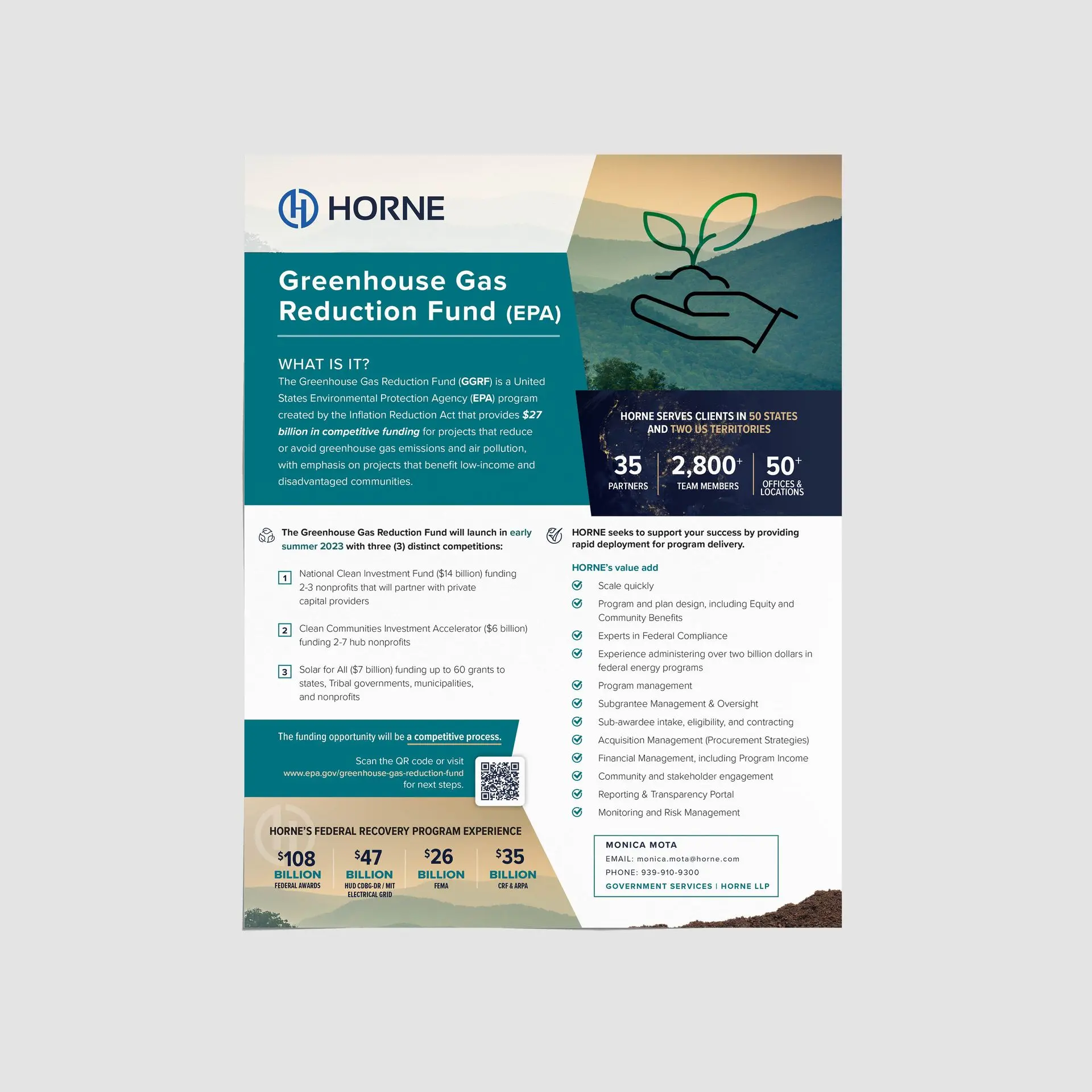 HORNE

Greenhouse Gas Reduction Fund (EPA)

WHAT IS IT?

The Greenhouse Gas Reduction Fund (GGRF) is a United States Environmental Protection Agency (EPA) program created by the Inflation Reduction Act that provides $27 billion in competitive funding for projects that reduce or avoid greenhouse gas emissions and air pollution, with emphasis on projects that benefit low-income and disadvantaged communities.

HORNE SERVES CLIENTS IN 50 STATES AND TWO US TERRITORIES

35 PARTNERS

2,800+ TEAM MEMBERS

50+ OFFICES & LOCATIONS

The Greenhouse Gas Reduction Fund will launch in early summer 2023 with three (3) distinct competitions:

1 National Clean Investment Fund ($14 billion) funding 2-3 nonprofits that will partner with private capital providers

2 Clean Communities Investment Accelerator ($6 billion) funding 2-7 hub nonprofits

3 Solar for All ($7 billion) funding up to 60 grants to states, Tribal governments, municipalities, and nonprofits

The funding opportunity will be a competitive process.

Scan the QR code or visit www.epa.gov/greenhouse-gas-reduction-fund for next steps.

HORNE'S FEDERAL RECOVERY PROGRAM EXPERIENCE

$108 BILLION FEDERAL AWARDS

$47 BILLION HUD CDBG-DR / MIT ELECTRICAL GRID

$26 BILLION FEMA

$35 BILLION CRF & ARPA

HORNE seeks to support your success by providing rapid deployment for program delivery.

HORNE's value add

Scale quickly

Program and plan design, including Equity and Community Benefits

Experts in Federal Compliance

Experience administering over two billion dollars in federal energy programs

Program management

Subgrantee Management & Oversight

Sub-awardee intake, eligibility, and contracting

Acquisition Management (Procurement Strategies)

Financial Management, including Program Income

Community and stakeholder engagement

Reporting & Transparency Portal

Monitoring and Risk Management

MONICA MOTA
EMAIL: monica.mota@horne.com
PHONE: 939-910-9300
GOVERNMENT SERVICES | HORNE LLP